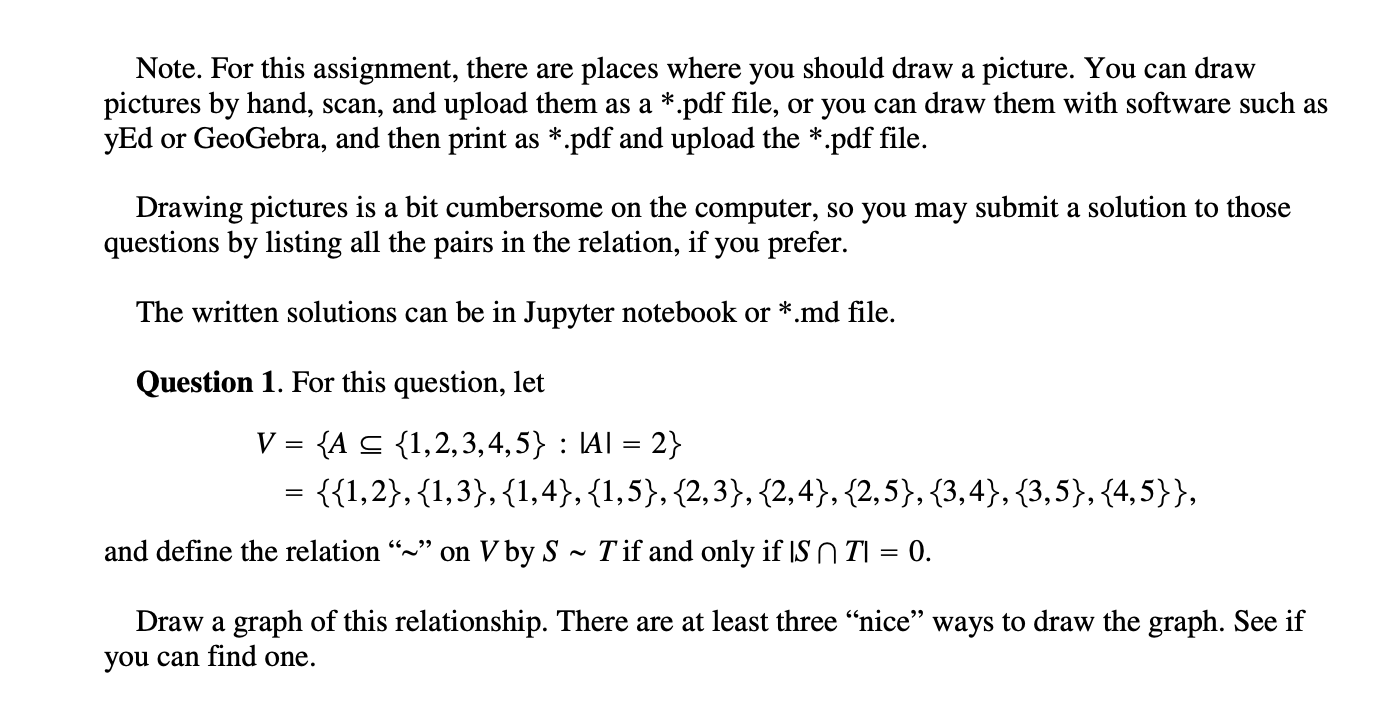 Note. For this assignment, there are places where you should draw a picture. You can draw pictures by hand, scan, and upload them as a *.pdf file, or you can draw them with software such as yEd or GeoGebra, and then print as *.pdf and upload the *.pdf file.

Drawing pictures is a bit cumbersome on the computer, so you may submit a solution to those questions by listing all the pairs in the relation, if you prefer.

The written solutions can be in Jupyter notebook or *.md file.

**Question 1**. For this question, let

$V = \{A \subseteq \{1,2,3,4,5\} : |A| = 2\}$
$= \{\{1,2\},\{1,3\},\{1,4\},\{1,5\},\{2,3\},\{2,4\},\{2,5\},\{3,4\},\{3,5\},\{4,5\}\},$

and define the relation "~" on $V$ by $S \sim T$ if and only if $|S \cap T| = 0$.

Draw a graph of this relationship. There are at least three "nice" ways to draw the graph. See if you can find one.